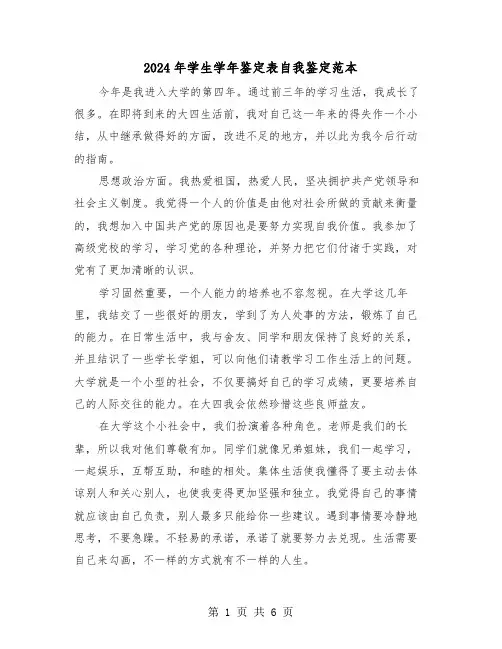 2024年学生学年鉴定表自我鉴定范本

今年是我进入大学的第四年。通过前三年的学习生活，我成长了很多。在即将到来的大四生活前，我对自己这一年来的得失作一个小结，从中继承做得好的方面，改进不足的地方，并以此为我今后行动的指南。

思想政治方面。我热爱祖国，热爱人民，坚决拥护共产党领导和社会主义制度。我觉得一个人的价值是由他对社会所做的贡献来衡量的，我想加入中国共产党的原因也是要努力实现自我价值。我参加了高级党校的学习，学习党的各种理论，并努力把它们付诸于实践，对党有了更加清晰的认识。

学习固然重要，一个人能力的培养也不容忽视。在大学这几年里，我结交了一些很好的朋友，学到了为人处事的方法，锻炼了自己的能力。在日常生活中，我与舍友、同学和朋友保持了良好的关系，并且结识了一些学长学姐，可以向他们请教学习工作生活上的问题。大学就是一个小型的社会，不仅要搞好自己的学习成绩，更要培养自己的人际交往的能力。在大四我会依然珍惜这些良师益友。

在大学这个小社会中，我们扮演着各种角色。老师是我们的长辈，所以我对他们尊敬有加。同学们就像兄弟姐妹，我们一起学习，一起娱乐，互帮互助，和睦的相处。集体生活使我懂得了要主动去体谅别人和关心别人，也使我变得更加坚强和独立。我觉得自己的事情就应该由自己负责，别人最多只能给你一些建议。遇到事情要冷静地思考，不要急躁。不轻易的承诺，承诺了就要努力去兑现。生活需要自己来勾画，不一样的方式就有不一样的人生。

第 1 页 共 6 页